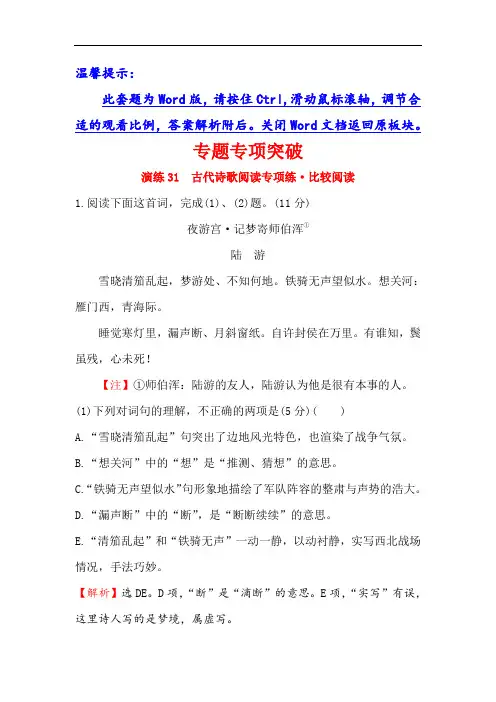 温馨提示：

此套题为Word版，请按住Ctrl,滑动鼠标滚轴，调节合适的观看比例，答案解析附后。关闭Word文档返回原板块。

专题专项突破

演练31　古代诗歌阅读专项练·比较阅读

1.阅读下面这首词，完成(1)、(2)题。(11分)

夜游宫·记梦寄师伯浑①

陆　游

雪晓清笳乱起，梦游处、不知何地。铁骑无声望似水。想关河：雁门西，青海际。

睡觉寒灯里，漏声断、月斜窗纸。自许封侯在万里。有谁知，鬓虽残，心未死！

【注】①师伯浑：陆游的友人，陆游认为他是很有本事的人。

(1)下列对词句的理解，不正确的两项是(5分)(　　)

A.“雪晓清笳乱起”句突出了边地风光特色，也渲染了战争气氛。

B.“想关河”中的“想”是“推测、猜想”的意思。

C.“铁骑无声望似水”句形象地描绘了军队阵容的整肃与声势的浩大。

D.“漏声断”中的“断”，是“断断续续”的意思。

E.“清笳乱起”和“铁骑无声”一动一静，以动衬静，实写西北战场情况，手法巧妙。

【解析】选DE。D项，“断”是“滴断”的意思。E项，“实写”有误，这里诗人写的是梦境，属虚写。